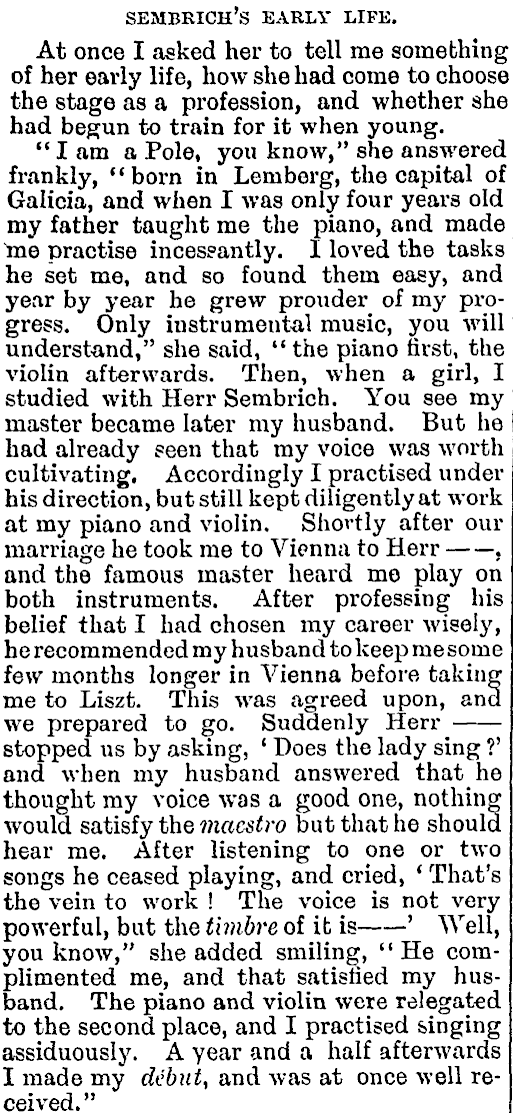 SEMBRICH'S EARLY LIFE.

At once I asked her to tell me something of her early life, how she had come to choose the stage as a profession, and whether she had begun to train for it when young.

"I am a Pole, you know," she answered frankly, "born in Lemberg, the capital of Galicia, and when I was only four years old my father taught me the piano, and made me practise incessantly. I loved the tasks he set me, and so found them easy, and year by year he grew prouder of my progress. Only instrumental music, you will understand," she said, "the piano first, the violin afterwards. Then, when a girl, I studied with Herr Sembrich. You see my master became later my husband. But he had already seen that my voice was worth cultivating. Accordingly I practised under his direction, but still kept diligently at work at my piano and violin. Shortly after our marriage he took me to Vienna to Herr ——, and the famous master heard me play on both instruments. After professing his belief that I had chosen my career wisely, he recommended my husband to keep me some few months longer in Vienna before taking me to Liszt. This was agreed upon, and we prepared to go. Suddenly Herr —— stopped us by asking, 'Does the lady sing?' and when my husband answered that he thought my voice was a good one, nothing would satisfy the maestro but that he should hear me. After listening to one or two songs he ceased playing, and cried, 'That's the vein to work! The voice is not very powerful, but the timbre of it is——' Well, you know," she added smiling, "He complimented me, and that satisfied my husband. The piano and violin were relegated to the second place, and I practised singing assiduously. A year and a half afterwards I made my début, and was at once well received."